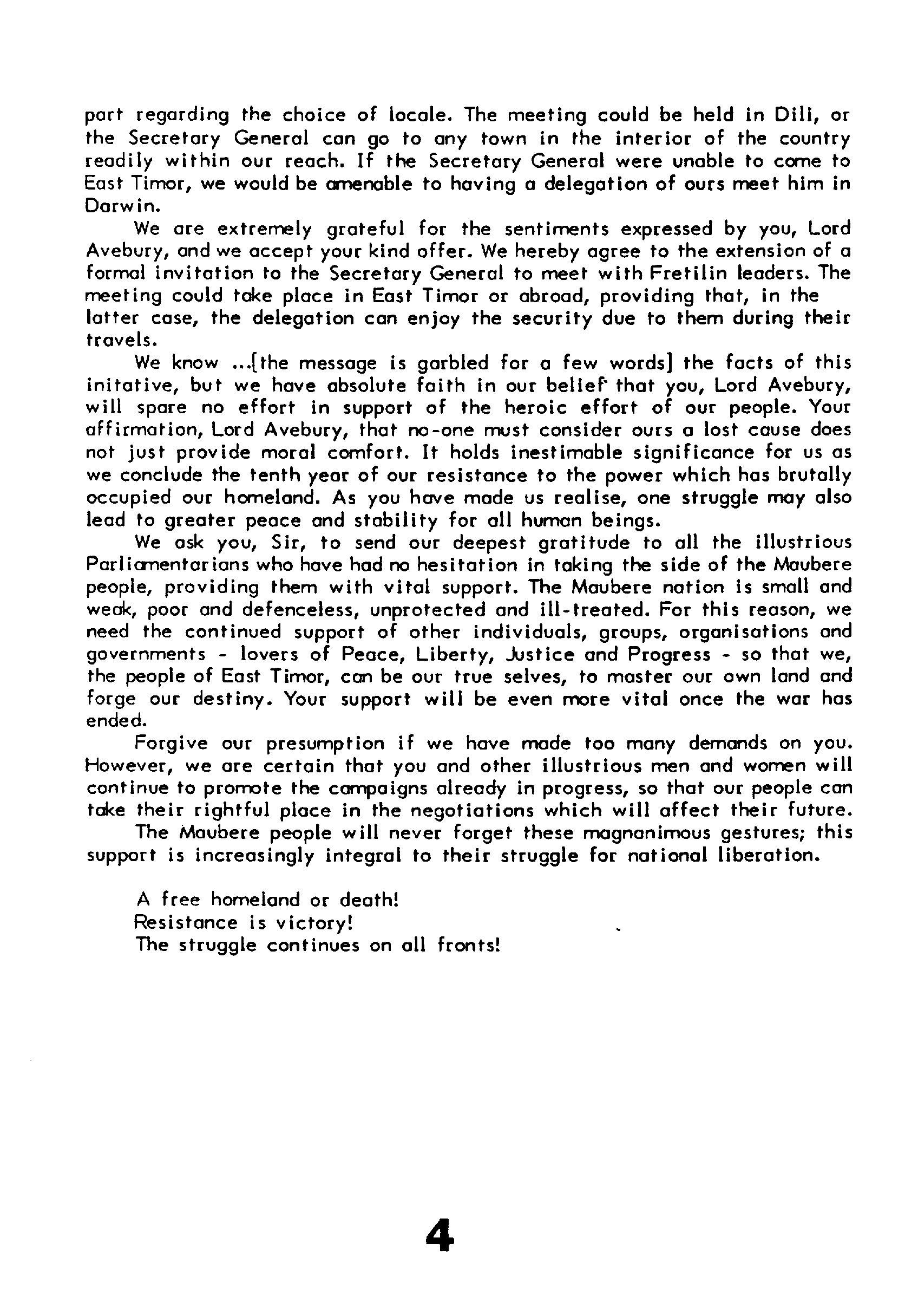 part regarding the choice of locale. The meeting could be held in Dili, or the Secretary General can go to any town in the interior of the country readily within our reach. If the Secretary General were unable to come to East Timor, we would be amenable to having a delegation of ours meet him in Darwin.

We are extremely grateful for the sentiments expressed by you, Lord Avebury, and we accept your kind offer. We hereby agree to the extension of a formal invitation to the Secretary General to meet with Fretilin leaders. The meeting could take place in East Timor or abroad, providing that, in the latter case, the delegation can enjoy the security due to them during their travels.

We know ...[the message is garbled for a few words] the facts of this initative, but we have absolute faith in our belief that you, Lord Avebury, will spare no effort in support of the heroic effort of our people. Your affirmation, Lord Avebury, that no-one must consider ours a lost cause does not just provide moral comfort. It holds inestimable significance for us as we conclude the tenth year of our resistance to the power which has brutally occupied our homeland. As you have made us realise, one struggle may also lead to greater peace and stability for all human beings.

We ask you, Sir, to send our deepest gratitude to all the illustrious Parliamentarians who have had no hesitation in taking the side of the Maubere people, providing them with vital support. The Maubere nation is small and weak, poor and defenceless, unprotected and ill-treated. For this reason, we need the continued support of other individuals, groups, organisations and governments - lovers of Peace, Liberty, Justice and Progress - so that we, the people of East Timor, can be our true selves, to master our own land and forge our destiny. Your support will be even more vital once the war has ended.

Forgive our presumption if we have made too many demands on you. However, we are certain that you and other illustrious men and women will continue to promote the campaigns already in progress, so that our people can take their rightful place in the negotiations which will affect their future.

The Maubere people will never forget these magnanimous gestures; this support is increasingly integral to their struggle for national liberation.

A free homeland or death!
Resistance is victory!
The struggle continues on all fronts!

4